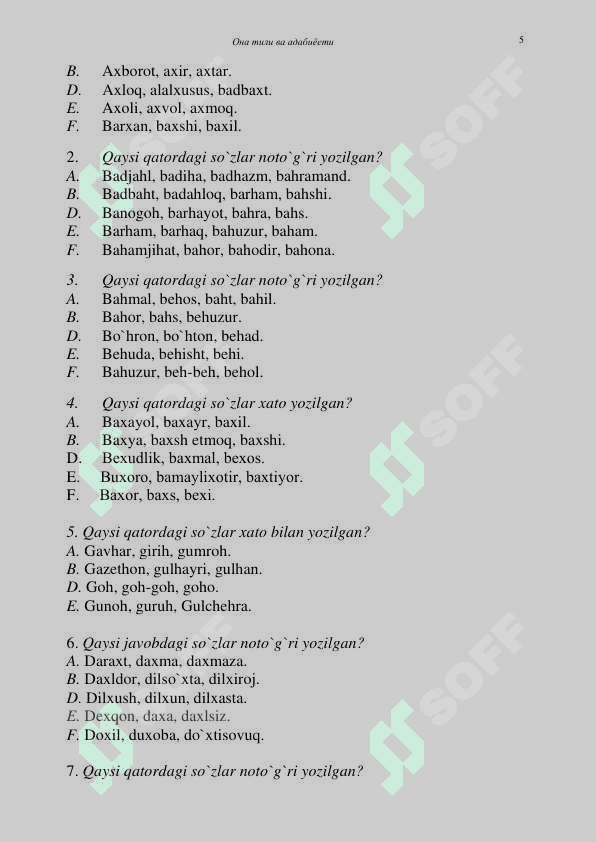 Она тили ва адабиёти 5

B. Axborot, axir, axtar.
D. Axloq, alalxusus, badbaxt.
E. Axoli, axvol, axmoq.
F. Barxan, baxshi, baxil.

2. Qaysi qatordagi so`zlar noto`g`ri yozilgan?
A. Badjahl, badiha, badhazm, bahramand.
B. Badbaht, badahloq, barham, bahshi.
D. Banogoh, barhayot, bahra, bahs.
E. Barham, barhaq, bahuzur, baham.
F. Bahamjihat, bahor, bahodir, bahona.

3. Qaysi qatordagi so`zlar noto`g`ri yozilgan?
A. Bahmal, behos, baht, bahil.
B. Bahor, bahs, behuzur.
D. Bo`hron, bo`hton, behad.
E. Behuda, behisht, behi.
F. Bahuzur, beh-beh, behol.

4. Qaysi qatordagi so`zlar xato yozilgan?
A. Baxayol, baxayr, baxil.
B. Baxya, baxsh etmoq, baxshi.
D. Bexudlik, baxmal, bexos.
E. Buxoro, bamaylixotir, baxtiyor.
F. Baxor, baxs, bexi.

5. Qaysi qatordagi so`zlar xato bilan yozilgan?
A. Gavhar, girih, gumroh.
B. Gazethon, gulhayri, gulhan.
D. Goh, goh-goh, goho.
E. Gunoh, guruh, Gulchehra.

6. Qaysi javobdagi so`zlar noto`g`ri yozilgan?
A. Daraxt, daxma, daxmaza.
B. Daxldor, dilso`xta, dilxiroj.
D. Dilxush, dilxun, dilxasta.
E. Dexqon, daxa, daxlsiz.
F. Doxil, duxoba, do`xtisovuq.

7. Qaysi qatordagi so`zlar noto`g`ri yozilgan?

SOFF SOFF SOFF